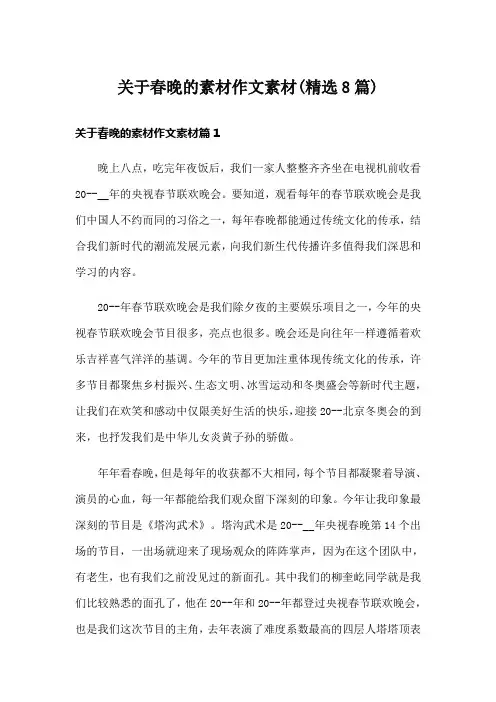 关于春晚的素材作文素材(精选8篇)

关于春晚的素材作文素材篇1

晚上八点，吃完年夜饭后，我们一家人整整齐齐坐在电视机前收看20--__年的央视春节联欢晚会。要知道，观看每年的春节联欢晚会是我们中国人不约而同的习俗之一，每年春晚都能通过传统文化的传承，结合我们新时代的潮流发展元素，向我们新生代传播许多值得我们深思和学习的内容。

20--年春节联欢晚会是我们除夕夜的主要娱乐项目之一，今年的央视春节联欢晚会节目很多，亮点也很多。晚会还是向往年一样遵循着欢乐吉祥喜气洋洋的基调。今年的节目更加注重体现传统文化的传承，许多节目都聚焦乡村振兴、生态文明、冰雪运动和冬奥盛会等新时代主题，让我们在欢笑和感动中仅限美好生活的快乐，迎接20--北京冬奥会的到来，也抒发我们是中华儿女炎黄子孙的骄傲。

年年看春晚，但是每年的收获都不大相同，每个节目都凝聚着导演、演员的心血，每一年都能给我们观众留下深刻的印象。今年让我印象最深刻的节目是《塔沟武术》。塔沟武术是20--__年央视春晚第14个出场的节目，一出场就迎来了现场观众的阵阵掌声，因为在这个团队中，有老生，也有我们之前没见过的新面孔。其中我们的柳奎屹同学就是我们比较熟悉的面孔了，他在20--年和20--年都登过央视春节联欢晚会，也是我们这次节目的主角，去年表演了难度系数最高的四层人塔塔顶表